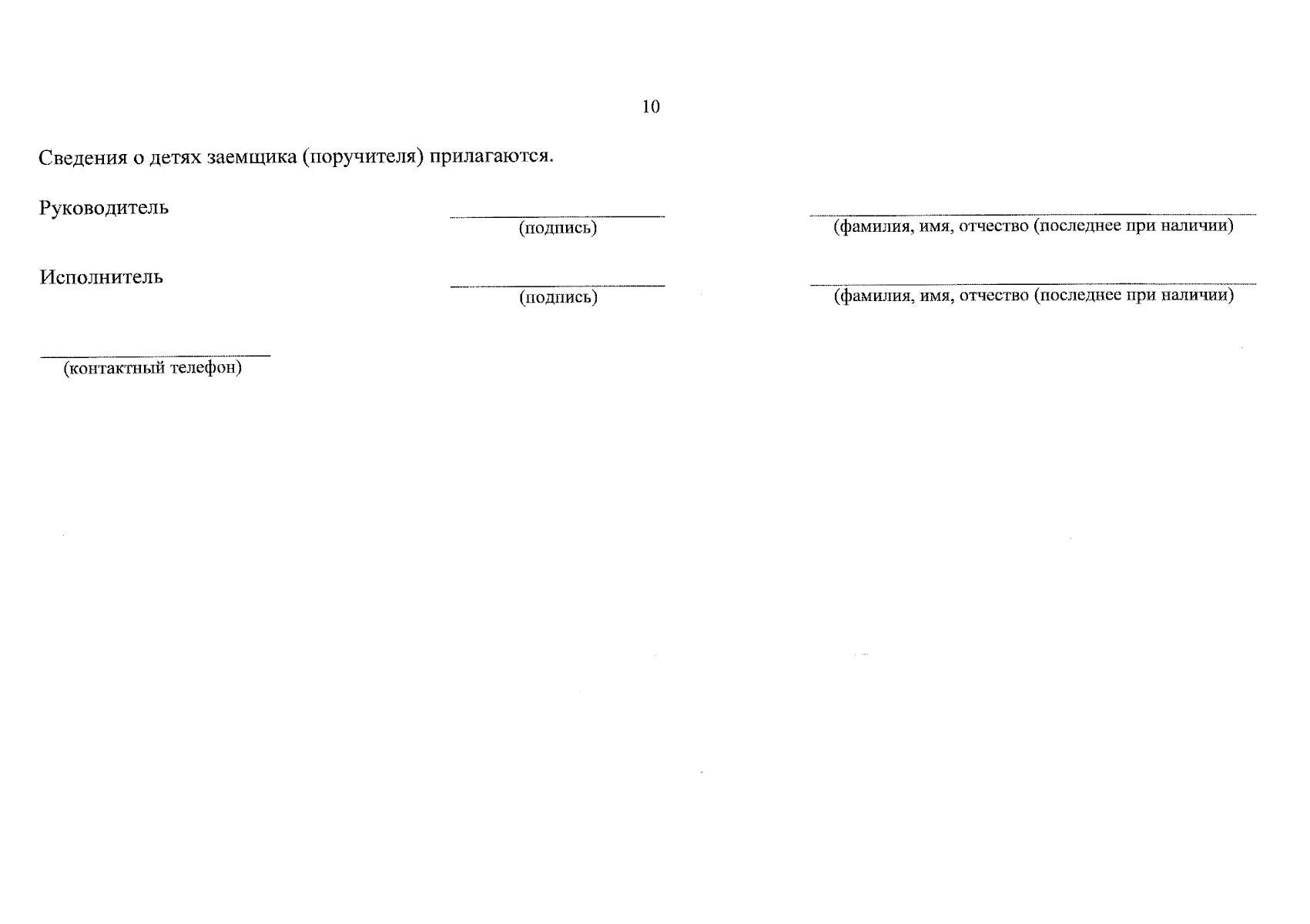 10

Сведения о детях заемщика (поручителя) прилагаются.

Руководитель ____ ____
(подпись) (фамилия, имя, отчество (последнее при наличии)

Исполнитель ____ ____
(подпись) (фамилия, имя, отчество (последнее при наличии)

____
(контактный телефон)